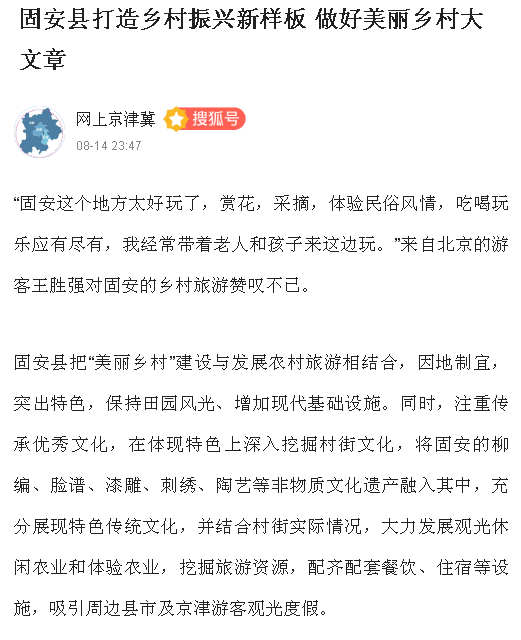 固安县打造乡村振兴新样板 做好美丽乡村大文章

网上京津冀 搜狐号
08-14 23:47

“固安这个地方太好玩了，赏花，采摘，体验民俗风情，吃喝玩乐应有尽有，我经常带着老人和孩子来这边玩。”来自北京的游客王胜强对固安的乡村旅游赞叹不已。

固安县把“美丽乡村”建设与发展农村旅游相结合，因地制宜，突出特色，保持田园风光、增加现代基础设施。同时，注重传承优秀文化，在体现特色上深入挖掘村街文化，将固安的柳编、脸谱、漆雕、刺绣、陶艺等非物质文化遗产融入其中，充分展现特色传统文化，并结合村街实际情况，大力发展观光休闲农业和体验农业，挖掘旅游资源，配齐配套餐饮、住宿等设施，吸引周边县市及京津游客观光度假。